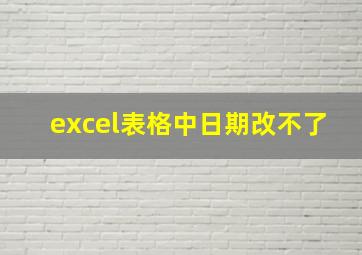 excel表格中日期改不了